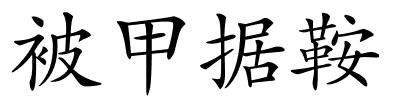 被甲据鞍